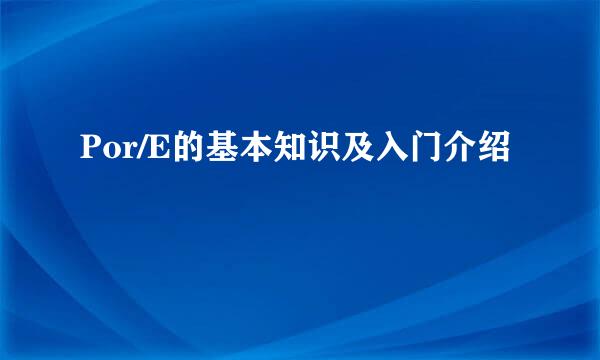 Por/E的基本知识及入门介绍